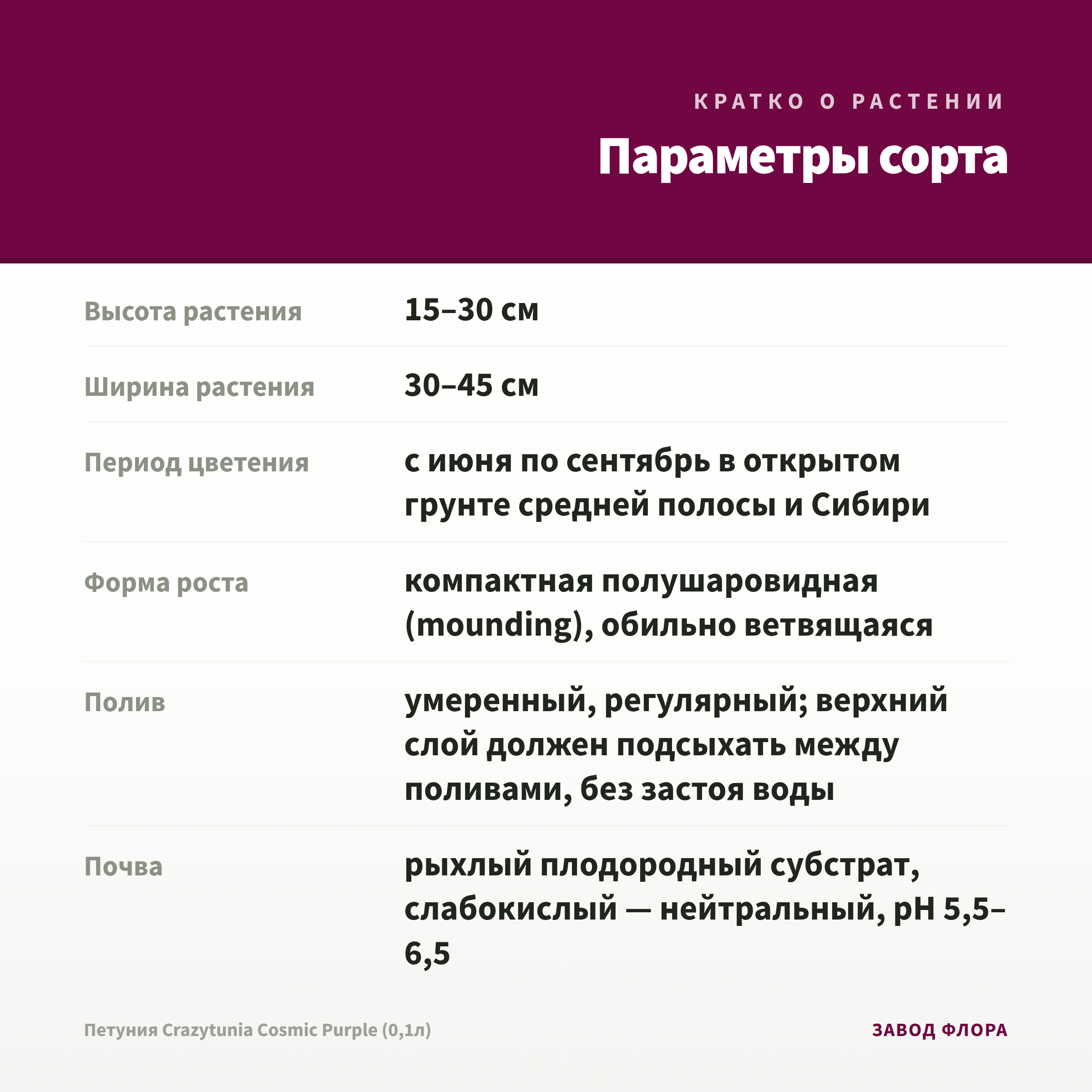 КРАТКО О РАСТЕНИИ

Параметры сорта

| | |
|---|---|
| Высота растения | 15–30 см |
| Ширина растения | 30–45 см |
| Период цветения | с июня по сентябрь в открытом грунте средней полосы и Сибири |
| Форма роста | компактная полушаровидная (mounding), обильно ветвящаяся |
| Полив | умеренный, регулярный; верхний слой должен подсыхать между поливами, без застоя воды |
| Почва | рыхлый плодородный субстрат, слабокислый — нейтральный, pH 5,5–6,5 |

Петуния Crazytunia Cosmic Purple (0,1л)

ЗАВОД ФЛОРА